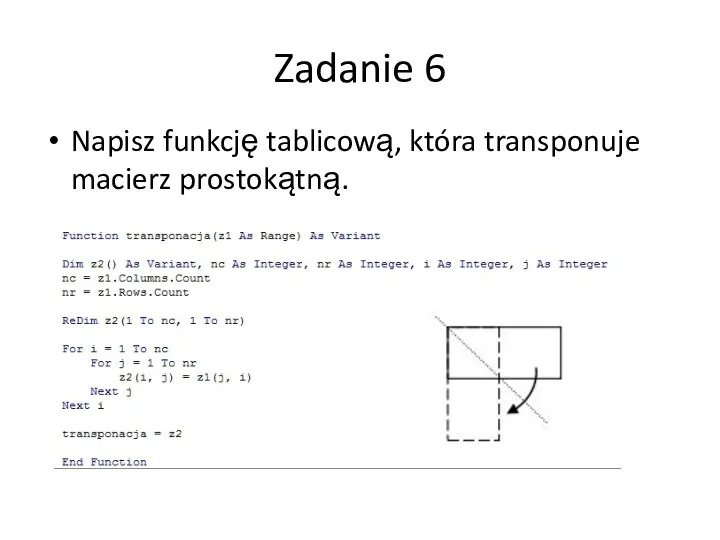 Zadanie 6

• Napisz funkcję tablicową, która transponuje macierz prostokątną.

Function transponacja(z1 As Range) As Variant

Dim z2() As Variant, nc As Integer, nr As Integer, i As Integer, j As Integer
nc = z1.Columns.Count
nr = z1.Rows.Count

ReDim z2(1 To nc, 1 To nr)

For i = 1 To nc
    For j = 1 To nr
        z2(i, j) = z1(j, i)
    Next j
Next i

transponacja = z2

End Function